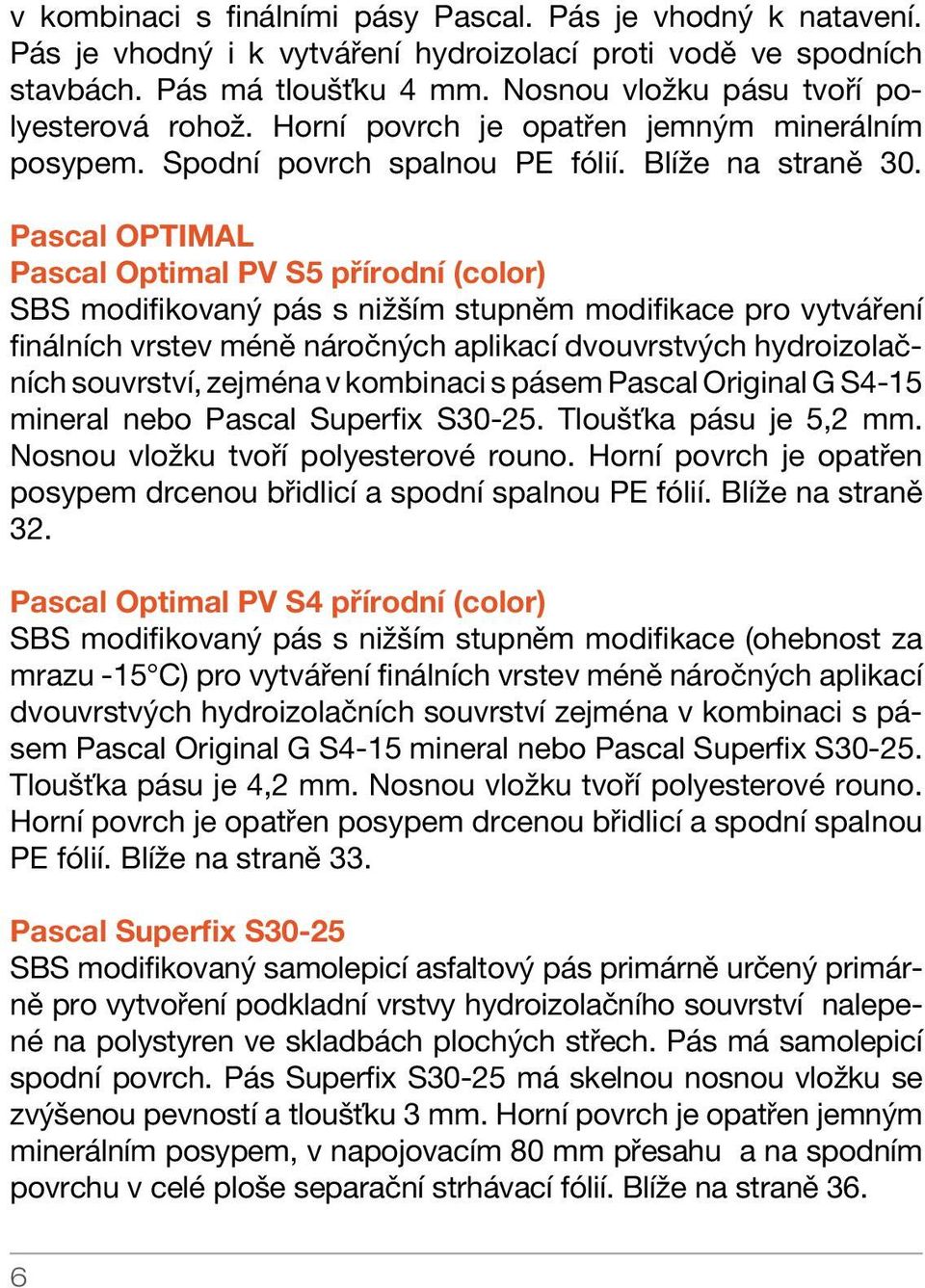 v kombinaci s finálními pásy Pascal. Pás je vhodný k natavení. Pás je vhodný i k vytváření hydroizolací proti vodě ve spodních stavbách. Pás má tloušťku 4 mm. Nosnou vložku pásu tvoří polyesterová rohož. Horní povrch je opatřen jemným minerálním posypem. Spodní povrch spalnou PE fólií. Blíže na straně 30.

Pascal OPTIMAL
Pascal Optimal PV S5 přírodní (color)
SBS modifikovaný pás s nižším stupněm modifikace pro vytváření finálních vrstev méně náročných aplikací dvouvrstvých hydroizolačních souvrství, zejména v kombinaci s pásem Pascal Original G S4-15 mineral nebo Pascal Superfix S30-25. Tloušťka pásu je 5,2 mm. Nosnou vložku tvoří polyesterové rouno. Horní povrch je opatřen posypem drcenou břidlicí a spodní spalnou PE fólií. Blíže na straně 32.

Pascal Optimal PV S4 přírodní (color)
SBS modifikovaný pás s nižším stupněm modifikace (ohebnost za mrazu -15°C) pro vytváření finálních vrstev méně náročných aplikací dvouvrstvých hydroizolačních souvrství zejména v kombinaci s pásem Pascal Original G S4-15 mineral nebo Pascal Superfix S30-25. Tloušťka pásu je 4,2 mm. Nosnou vložku tvoří polyesterové rouno. Horní povrch je opatřen posypem drcenou břidlicí a spodní spalnou PE fólií. Blíže na straně 33.

Pascal Superfix S30-25
SBS modifikovaný samolepicí asfaltový pás primárně určený primárně pro vytvoření podkladní vrstvy hydroizolačního souvrství nalepené na polystyren ve skladbách plochých střech. Pás má samolepicí spodní povrch. Pás Superfix S30-25 má skelnou nosnou vložku se zvýšenou pevností a tloušťku 3 mm. Horní povrch je opatřen jemným minerálním posypem, v napojovacím 80 mm přesahu a na spodním povrchu v celé ploše separační strhávací fólií. Blíže na straně 36.

6